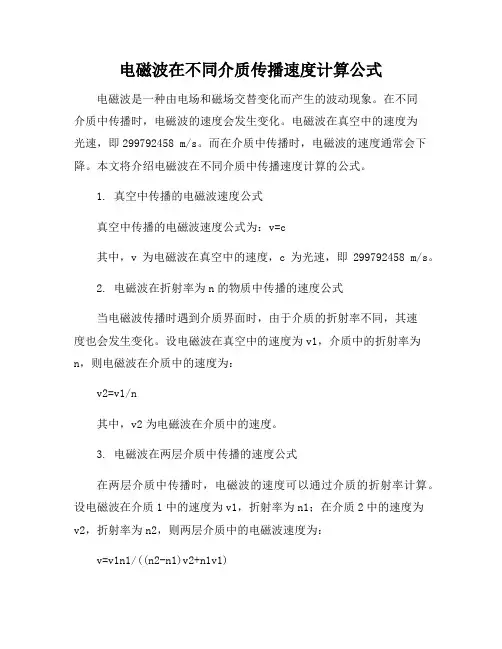 电磁波在不同介质传播速度计算公式

电磁波是一种由电场和磁场交替变化而产生的波动现象。在不同介质中传播时，电磁波的速度会发生变化。电磁波在真空中的速度为光速，即 299792458 m/s。而在介质中传播时，电磁波的速度通常会下降。本文将介绍电磁波在不同介质中传播速度计算的公式。

1. 真空中传播的电磁波速度公式

真空中传播的电磁波速度公式为：v=c

其中，v 为电磁波在真空中的速度，c 为光速，即 299792458 m/s。

2. 电磁波在折射率为 n 的物质中传播的速度公式

当电磁波传播时遇到介质界面时，由于介质的折射率不同，其速度也会发生变化。设电磁波在真空中的速度为 v1，介质中的折射率为 n，则电磁波在介质中的速度为：

v2=v1/n

其中，v2 为电磁波在介质中的速度。

3. 电磁波在两层介质中传播的速度公式

在两层介质中传播时，电磁波的速度可以通过介质的折射率计算。设电磁波在介质 1 中的速度为 v1，折射率为 n1；在介质 2 中的速度为 v2，折射率为 n2，则两层介质中的电磁波速度为：

v=v1n1/((n2-n1)v2+n1v1)